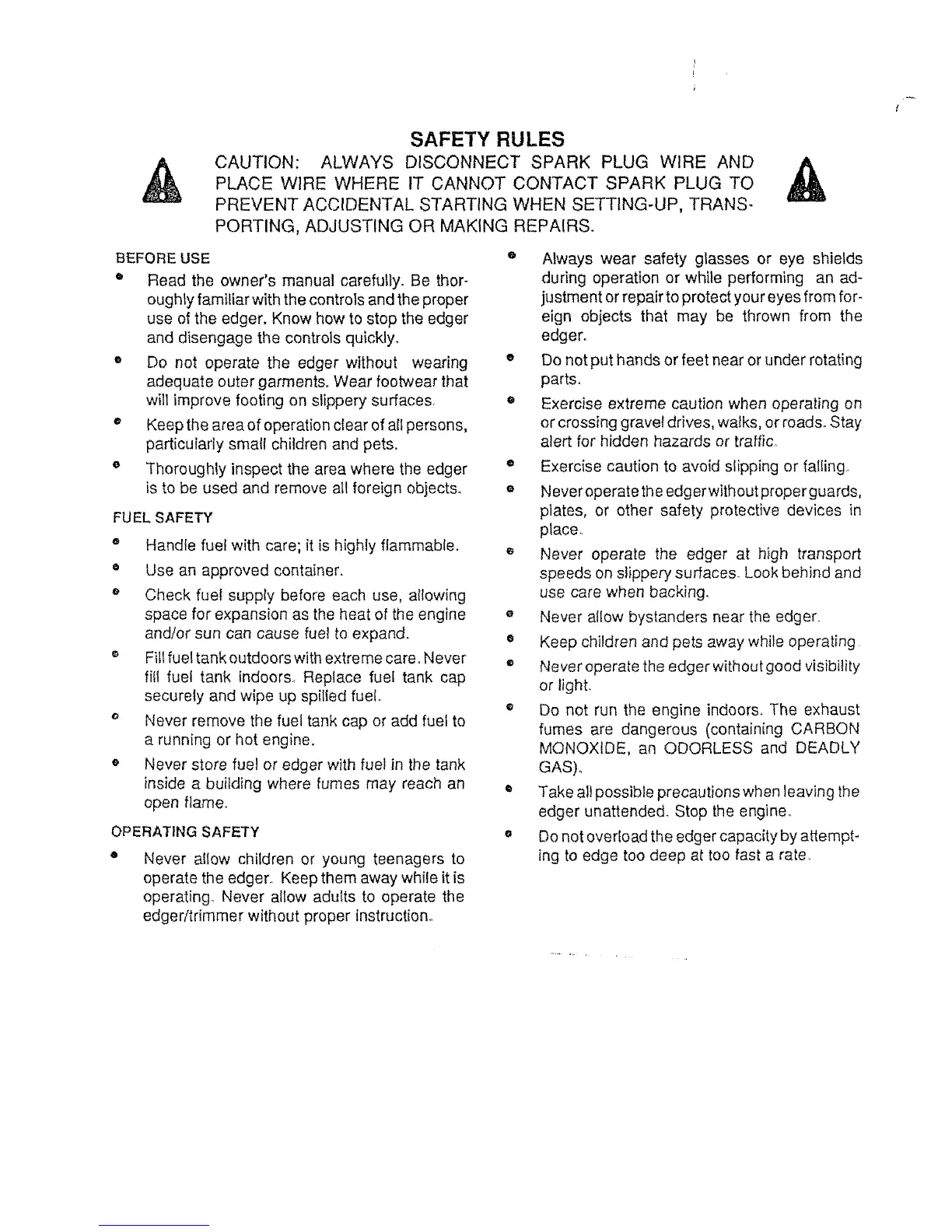 SAFETY RULES

CAUTION: ALWAYS DISCONNECT SPARK PLUG WIRE AND PLACE WIRE WHERE IT CANNOT CONTACT SPARK PLUG TO PREVENT ACCIDENTAL STARTING WHEN SETTING-UP, TRANSPORTING, ADJUSTING OR MAKING REPAIRS.

BEFORE USE

• Read the owner's manual carefully. Be thoroughly familiar with the controls and the proper use of the edger. Know how to stop the edger and disengage the controls quickly.

• Do not operate the edger without wearing adequate outer garments. Wear footwear that will improve footing on slippery surfaces.

• Keep the area of operation clear of all persons, particularly small children and pets.

• Thoroughly inspect the area where the edger is to be used and remove all foreign objects.

FUEL SAFETY

• Handle fuel with care; it is highly flammable.

• Use an approved container.

• Check fuel supply before each use, allowing space for expansion as the heat of the engine and/or sun can cause fuel to expand.

• Fill fuel tank outdoors with extreme care. Never fill fuel tank indoors. Replace fuel tank cap securely and wipe up spilled fuel.

• Never remove the fuel tank cap or add fuel to a running or hot engine.

• Never store fuel or edger with fuel in the tank inside a building where fumes may reach an open flame.

OPERATING SAFETY

• Never allow children or young teenagers to operate the edger. Keep them away while it is operating. Never allow adults to operate the edger/trimmer without proper instruction.

• Always wear safety glasses or eye shields during operation or while performing an adjustment or repair to protect your eyes from foreign objects that may be thrown from the edger.

• Do not put hands or feet near or under rotating parts.

• Exercise extreme caution when operating on or crossing gravel drives, walks, or roads. Stay alert for hidden hazards or traffic.

• Exercise caution to avoid slipping or falling.

• Never operate the edger without proper guards, plates, or other safety protective devices in place.

• Never operate the edger at high transport speeds on slippery surfaces. Look behind and use care when backing.

• Never allow bystanders near the edger.

• Keep children and pets away while operating.

• Never operate the edger without good visibility or light.

• Do not run the engine indoors. The exhaust fumes are dangerous (containing CARBON MONOXIDE, an ODORLESS and DEADLY GAS).

• Take all possible precautions when leaving the edger unattended. Stop the engine.

• Do not overload the edger capacity by attempting to edge too deep at too fast a rate.